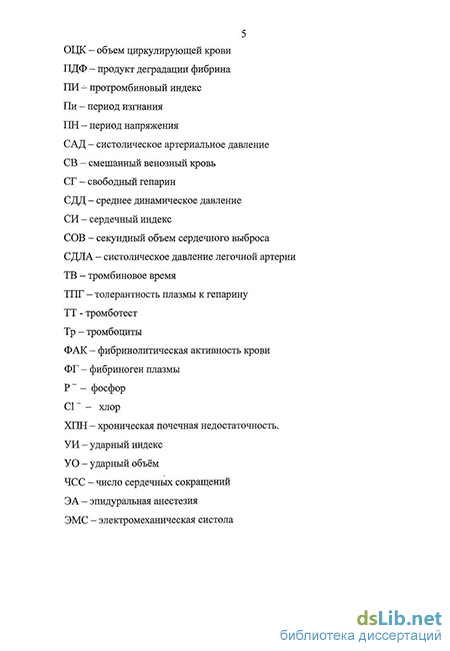 5

ОЦК – объем циркулирующей крови

ПДФ – продукт деградации фибрина

ПИ – протромбиновый индекс

Пи – период изгнания

ПН – период напряжения

САД – систолическое артериальное давление

СВ – смешанный венозный кровь

СГ – свободный гепарин

СДД – среднее динамическое давление

СИ – сердечный индекс

СОВ – секундный объем сердечного выброса

СДЛА – систолическое давление легочной артерии

ТВ – тромбиновое время

ТПГ – толерантность плазмы к гепарину

ТТ - тромботест

Тр – тромбоциты

ФАК – фибринолитическая активность крови

ФГ – фибриноген плазмы

$P^-$ – фосфор

$Cl^-$ – хлор

ХПН – хроническая почечная недостаточность.

УИ – ударный индекс

УО – ударный объём

ЧСС – число сердечных сокращений

ЭА – эпидуральная анестезия

ЭМС – электромеханическая систола

dsLib.net
библиотека диссертаций